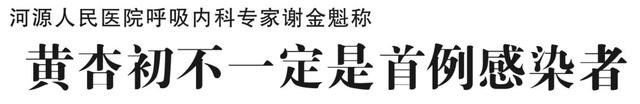 河源人民医院呼吸内科专家谢金魁称

黄杏初不一定是首例感染者